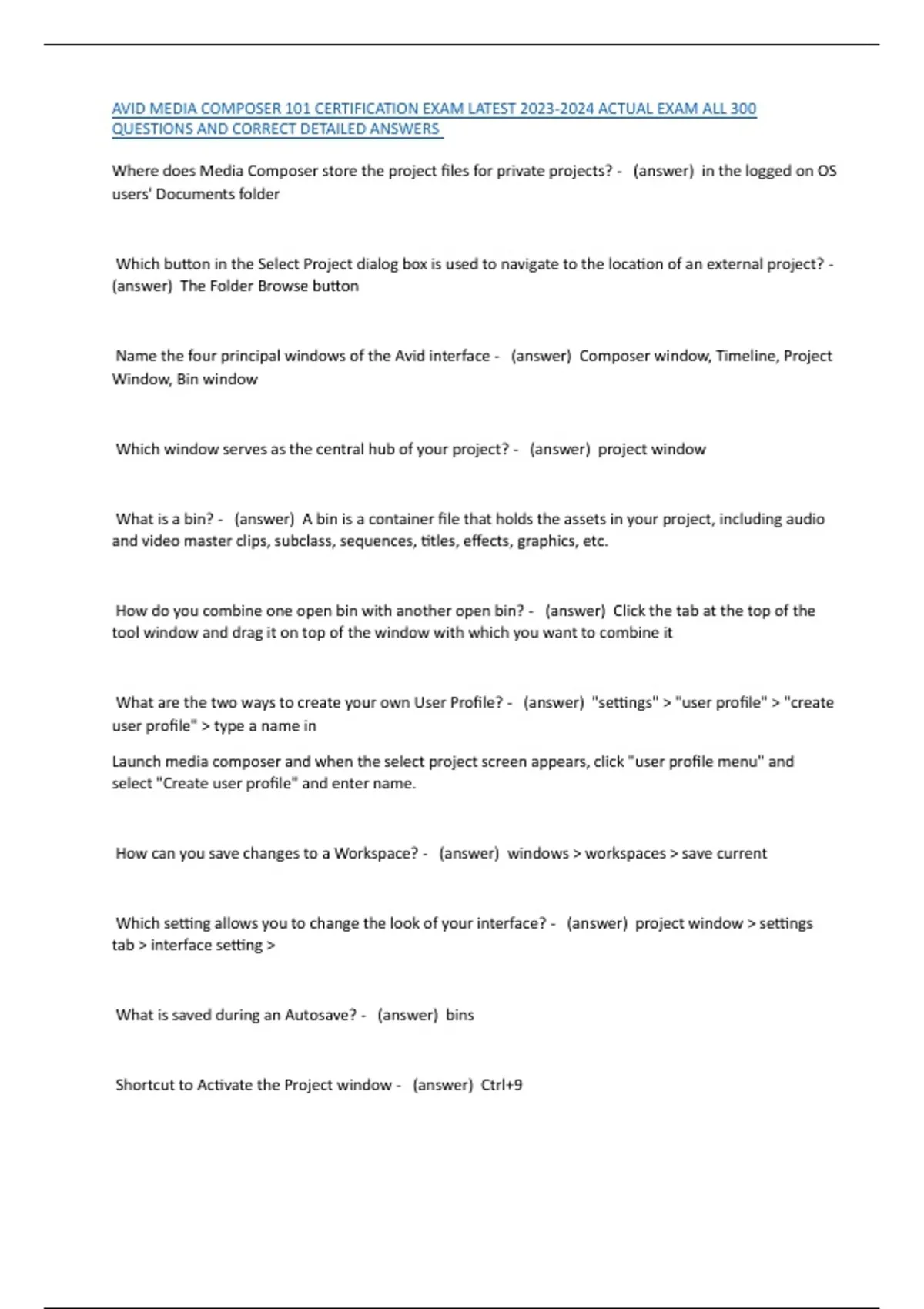 AVID MEDIA COMPOSER 101 CERTIFICATION EXAM LATEST 2023-2024 ACTUAL EXAM ALL 300 QUESTIONS AND CORRECT DETAILED ANSWERS

Where does Media Composer store the project files for private projects? - (answer) in the logged on OS users' Documents folder

Which button in the Select Project dialog box is used to navigate to the location of an external project? - (answer) The Folder Browse button

Name the four principal windows of the Avid interface - (answer) Composer window, Timeline, Project Window, Bin window

Which window serves as the central hub of your project? - (answer) project window

What is a bin? - (answer) A bin is a container file that holds the assets in your project, including audio and video master clips, subclass, sequences, titles, effects, graphics, etc.

How do you combine one open bin with another open bin? - (answer) Click the tab at the top of the tool window and drag it on top of the window with which you want to combine it

What are the two ways to create your own User Profile? - (answer) "settings" > "user profile" > "create user profile" > type a name in

Launch media composer and when the select project screen appears, click "user profile menu" and select "Create user profile" and enter name.

How can you save changes to a Workspace? - (answer) windows > workspaces > save current

Which setting allows you to change the look of your interface? - (answer) project window > settings tab > interface setting >

What is saved during an Autosave? - (answer) bins

Shortcut to Activate the Project window - (answer) Ctrl+9